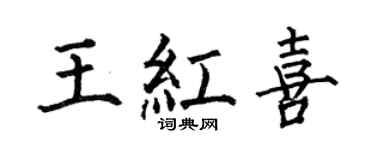 王紅喜
词典网